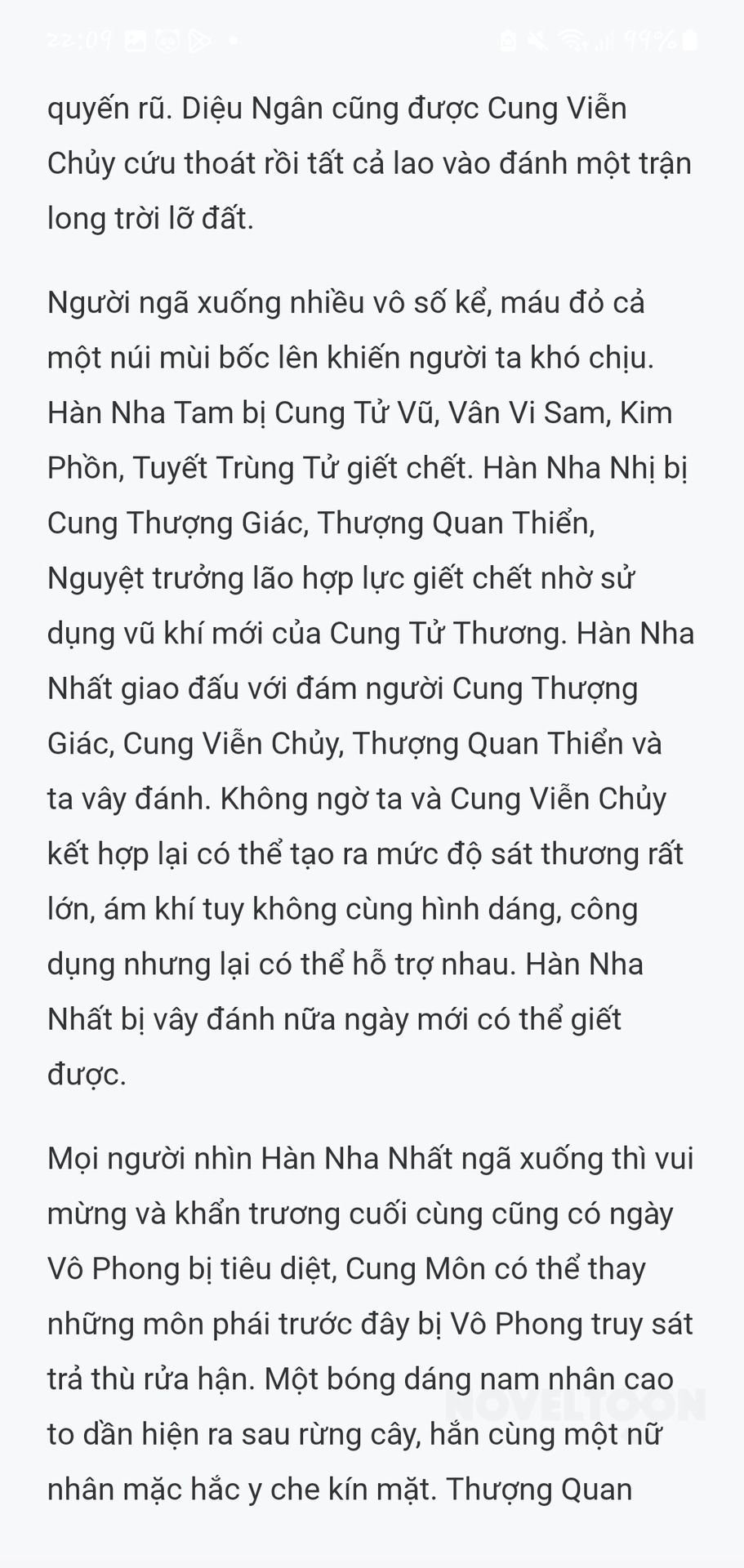 22:09 99%

quyến rũ. Diệu Ngân cũng được Cung Viễn Chủy cứu thoát rồi tất cả lao vào đánh một trận long trời lỡ đất.

Người ngã xuống nhiều vô số kể, máu đỏ cả một núi mùi bốc lên khiến người ta khó chịu. Hàn Nha Tam bị Cung Tử Vũ, Vân Vi Sam, Kim Phồn, Tuyết Trùng Tử giết chết. Hàn Nha Nhị bị Cung Thượng Giác, Thượng Quan Thiển, Nguyệt trưởng lão hợp lực giết chết nhờ sử dụng vũ khí mới của Cung Tử Thương. Hàn Nha Nhất giao đấu với đám người Cung Thượng Giác, Cung Viễn Chủy, Thượng Quan Thiển và ta vây đánh. Không ngờ ta và Cung Viễn Chủy kết hợp lại có thể tạo ra mức độ sát thương rất lớn, ám khí tuy không cùng hình dáng, công dụng nhưng lại có thể hỗ trợ nhau. Hàn Nha Nhất bị vây đánh nữa ngày mới có thể giết được.

Mọi người nhìn Hàn Nha Nhất ngã xuống thì vui mừng và khẩn trương cuối cùng cũng có ngày Vô Phong bị tiêu diệt, Cung Môn có thể thay những môn phái trước đây bị Vô Phong truy sát trả thù rửa hận. Một bóng dáng nam nhân cao to dần hiện ra sau rừng cây, hắn cùng một nữ nhân mặc hắc y che kín mặt. Thượng Quan

NOVELTOON